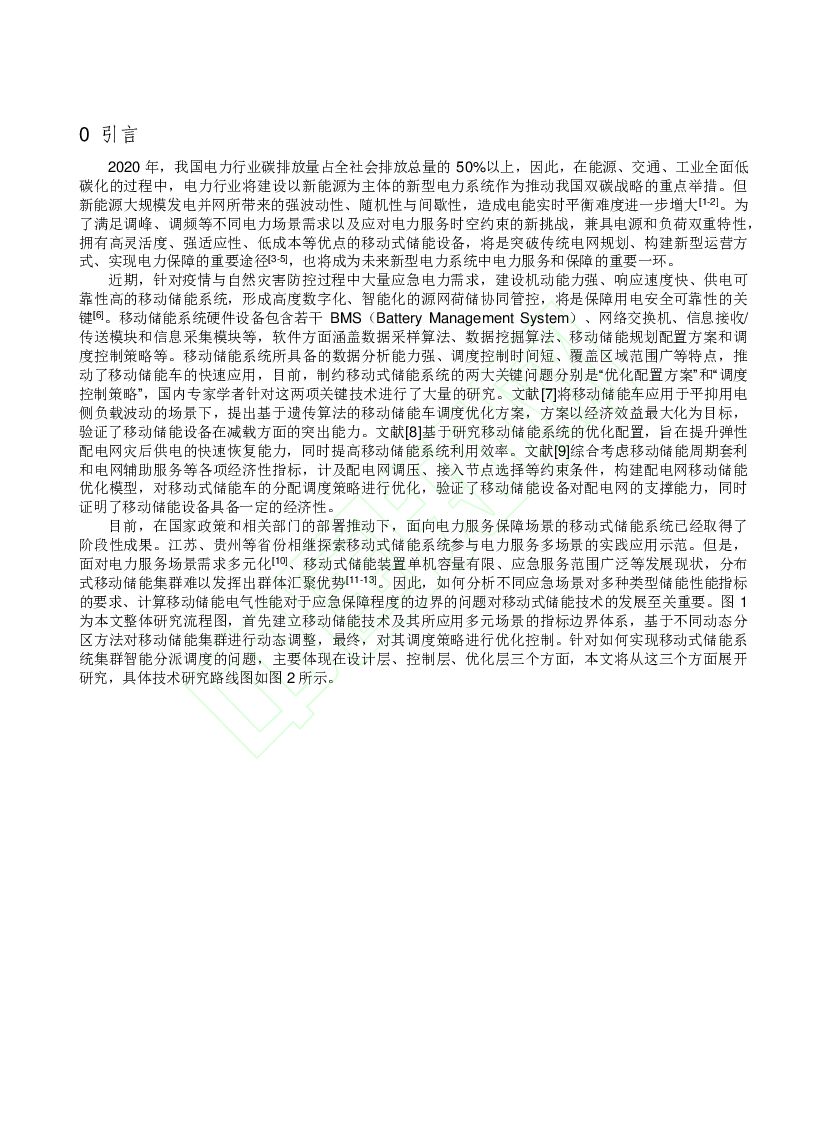 0 引言

2020 年，我国电力行业碳排放量占全社会排放总量的 50%以上，因此，在能源、交通、工业全面低碳化的过程中，电力行业将建设以新能源为主体的新型电力系统作为推动我国双碳战略的重点举措。但新能源大规模发电并网所带来的强波动性、随机性与间歇性，造成电能实时平衡难度进一步增大$^{[1-2]}$。为了满足调峰、调频等不同电力场景需求以及应对电力服务时空约束的新挑战，兼具电源和负荷双重特性，拥有高灵活度、强适应性、低成本等优点的移动式储能设备，将是突破传统电网规划、构建新型运营方式、实现电力保障的重要途径$^{[3-5]}$，也将成为未来新型电力系统中电力服务和保障的重要一环。

近期，针对疫情与自然灾害防控过程中大量应急电力需求，建设机动能力强、响应速度快、供电可靠性高的移动储能系统，形成高度数字化、智能化的源网荷储协同管控，将是保障用电安全可靠性的关键$^{[6]}$。移动储能系统硬件设备包含若干 BMS（Battery Management System）、网络交换机、信息接收/传送模块和信息采集模块等，软件方面涵盖数据采样算法、数据挖掘算法、移动储能规划配置方案和调度控制策略等。移动储能系统所具备的数据分析能力强、调度控制时间短、覆盖区域范围广等特点，推动了移动储能车的快速应用，目前，制约移动式储能系统的两大关键问题分别是“优化配置方案”和“调度控制策略”，国内专家学者针对这两项关键技术进行了大量的研究。文献[7]将移动储能车应用于平抑用电侧负载波动的场景下，提出基于遗传算法的移动储能车调度优化方案，方案以经济效益最大化为目标，验证了移动储能设备在减载方面的突出能力。文献[8]基于研究移动储能系统的优化配置，旨在提升弹性配电网灾后供电的快速恢复能力，同时提高移动储能系统利用效率。文献[9]综合考虑移动储能周期套利和电网辅助服务等各项经济性指标，计及配电网调压、接入节点选择等约束条件，构建配电网移动储能优化模型，对移动式储能车的分配调度策略进行优化，验证了移动储能设备对配电网的支撑能力，同时证明了移动储能设备具备一定的经济性。

目前，在国家政策和相关部门的部署推动下，面向电力服务保障场景的移动式储能系统已经取得了阶段性成果。江苏、贵州等省份相继探索移动式储能系统参与电力服务多场景的实践应用示范。但是，面对电力服务场景需求多元化$^{[10]}$、移动式储能装置单机容量有限、应急服务范围广泛等发展现状，分布式移动储能集群难以发挥出群体汇聚优势$^{[11-13]}$。因此，如何分析不同应急场景对多种类型储能性能指标的要求、计算移动储能电气性能对于应急保障程度的边界的问题对移动式储能技术的发展至关重要。图 1 为本文整体研究流程图，首先建立移动储能技术及其所应用多元场景的指标边界体系，基于不同动态分区方法对移动储能集群进行动态调整，最终，对其调度策略进行优化控制。针对如何实现移动式储能系统集群智能分派调度的问题，主要体现在设计层、控制层、优化层三个方面，本文将从这三个方面展开研究，具体技术研究路线图如图 2 所示。